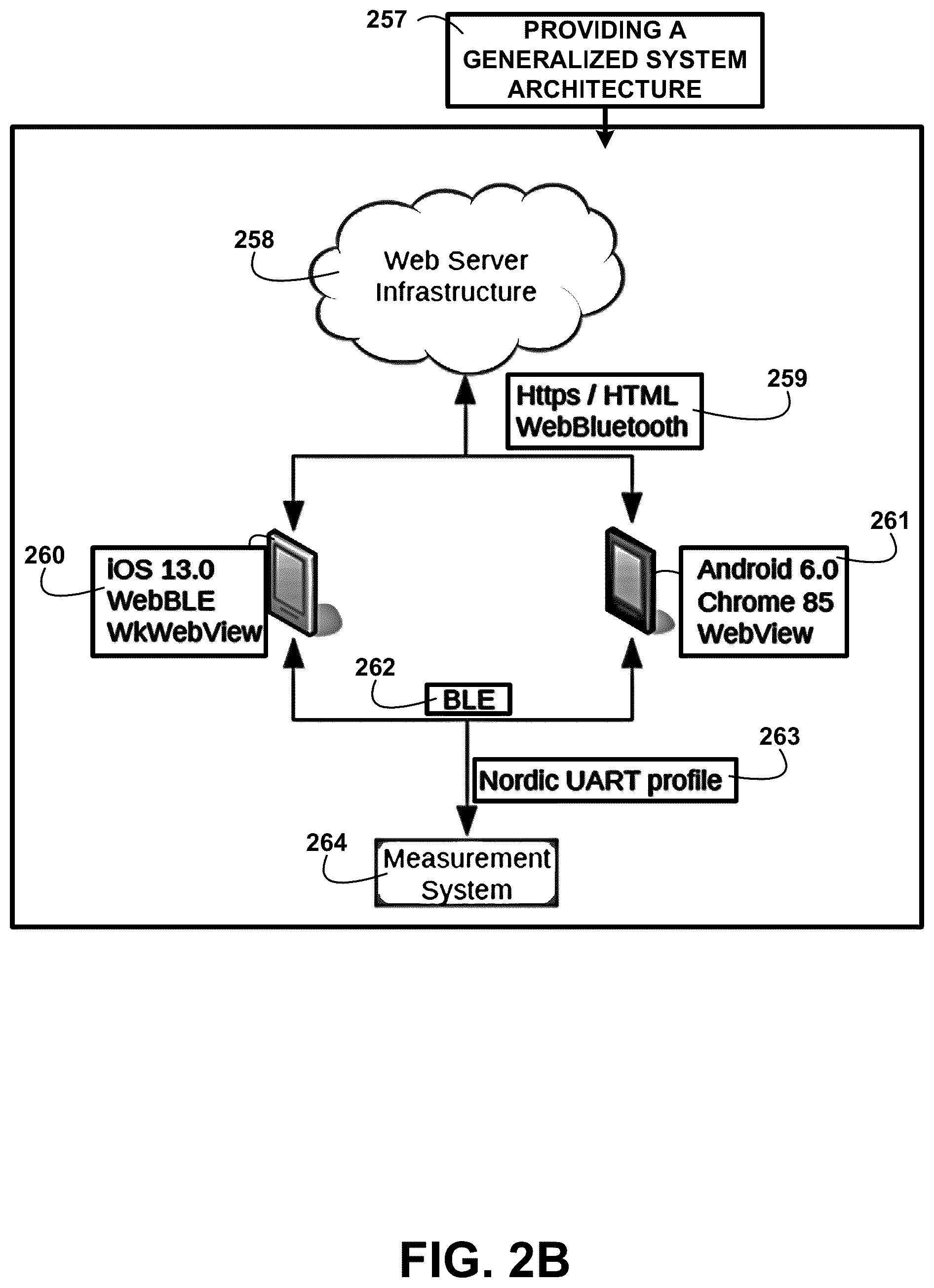 257

PROVIDING A GENERALIZED SYSTEM ARCHITECTURE

258

Web Server Infrastructure

Https / HTML WebBluetooth

259

260

iOS 13.0 WebBLE WkWebView

261

Android 6.0 Chrome 85 WebView

262

BLE

263

Nordic UART profile

264

Measurement System

FIG. 2B